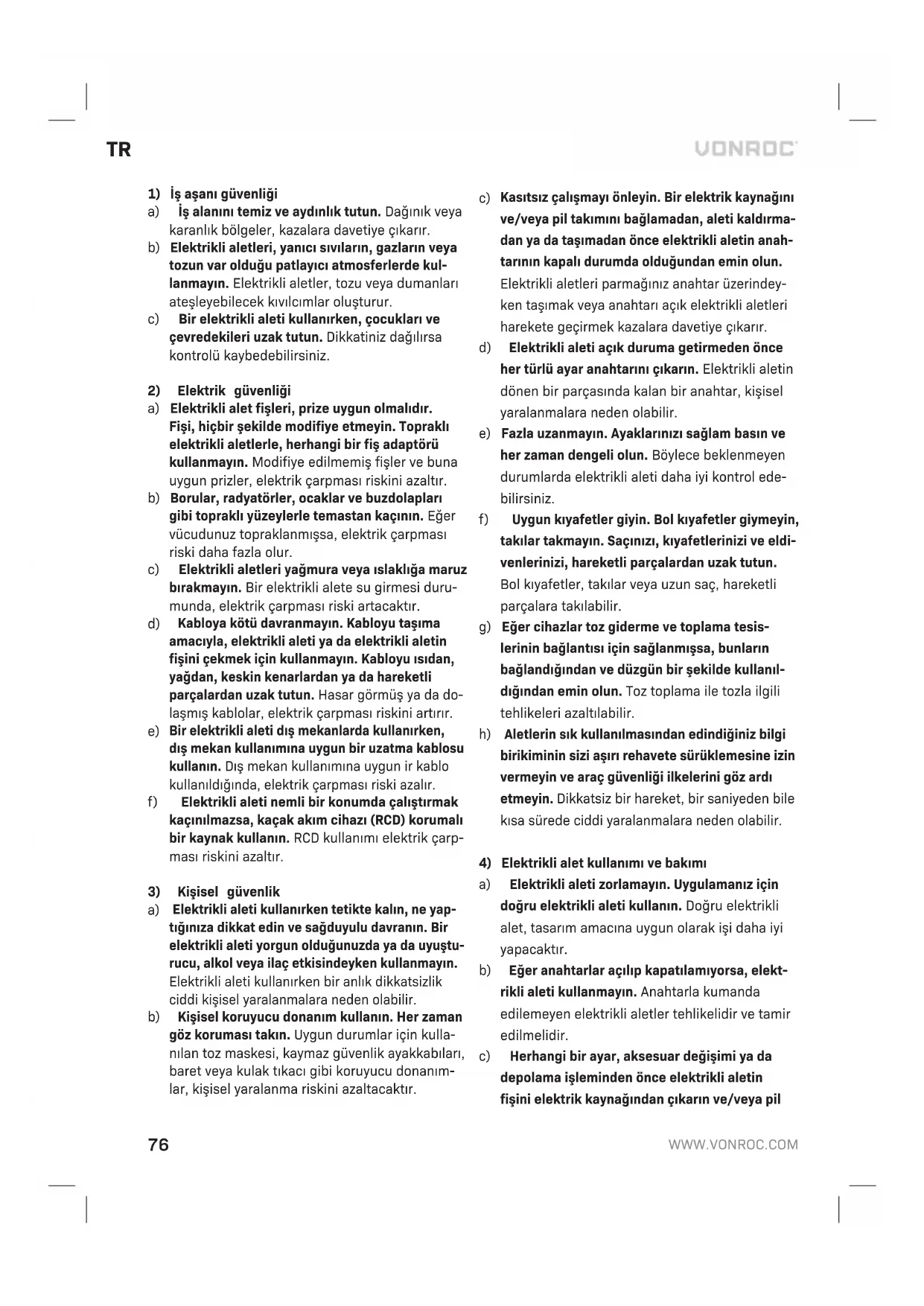 TR

VONROC

1) İş aşanı güvenliği
a) İş alanını temiz ve aydınlık tutun. Dağınık veya karanlık bölgeler, kazalara davetiye çıkarır.
b) Elektrikli aletleri, yanıcı sıvıların, gazların veya tozun var olduğu patlayıcı atmosferlerde kullanmayın. Elektrikli aletler, tozu veya dumanları ateşleyebilecek kıvılcımlar oluşturur.
c) Bir elektrikli aleti kullanırken, çocukları ve çevredekileri uzak tutun. Dikkatiniz dağılırsa kontrolü kaybedebilirsiniz.

2) Elektrik güvenliği
a) Elektrikli alet fişleri, prize uygun olmalıdır. Fişi, hiçbir şekilde modifiye etmeyin. Topraklı elektrikli aletlerle, herhangi bir fiş adaptörü kullanmayın. Modifiye edilmemiş fişler ve buna uygun prizler, elektrik çarpması riskini azaltır.
b) Borular, radyatörler, ocaklar ve buzdolapları gibi topraklı yüzeylerle temastan kaçının. Eğer vücudunuz topraklanmışsa, elektrik çarpması riski daha fazla olur.
c) Elektrikli aletleri yağmura veya ıslaklığa maruz bırakmayın. Bir elektrikli alete su girmesi durumunda, elektrik çarpması riski artacaktır.
d) Kabloya kötü davranmayın. Kabloyu taşıma amacıyla, elektrikli aleti ya da elektrikli aletin fişini çekmek için kullanmayın. Kabloyu ısıdan, yağdan, keskin kenarlardan ya da hareketli parçalardan uzak tutun. Hasar görmüş ya da dolaşmış kablolar, elektrik çarpması riskini artırır.
e) Bir elektrikli aleti dış mekanlarda kullanırken, dış mekan kullanımına uygun bir uzatma kablosu kullanın. Dış mekan kullanımına uygun ir kablo kullanıldığında, elektrik çarpması riski azalır.
f) Elektrikli aleti nemli bir konumda çalıştırmak kaçınılmazsa, kaçak akım cihazı (RCD) korumalı bir kaynak kullanın. RCD kullanımı elektrik çarpması riskini azaltır.

3) Kişisel güvenlik
a) Elektrikli aleti kullanırken tetikte kalın, ne yaptığınıza dikkat edin ve sağduyulu davranın. Bir elektrikli aleti yorgun olduğunuzda ya da uyuşturucu, alkol veya ilaç etkisindeyken kullanmayın. Elektrikli aleti kullanırken bir anlık dikkatsizlik ciddi kişisel yaralanmalara neden olabilir.
b) Kişisel koruyucu donanım kullanın. Her zaman göz koruması takın. Uygun durumlar için kullanılan toz maskesi, kaymaz güvenlik ayakkabıları, baret veya kulak tıkacı gibi koruyucu donanımlar, kişisel yaralanma riskini azaltacaktır.

c) Kasıtsız çalışmayı önleyin. Bir elektrik kaynağını ve/veya pil takımını bağlamadan, aleti kaldırmadan ya da taşımadan önce elektrikli aletin anahtarının kapalı durumda olduğundan emin olun. Elektrikli aletleri parmağınız anahtar üzerindeyken taşımak veya anahtarı açık elektrikli aletleri harekete geçirmek kazalara davetiye çıkarır.
d) Elektrikli aleti açık duruma getirmeden önce her türlü ayar anahtarını çıkarın. Elektrikli aletin dönen bir parçasında kalan bir anahtar, kişisel yaralanmalara neden olabilir.
e) Fazla uzanmayın. Ayaklarınızı sağlam basın ve her zaman dengeli olun. Böylece beklenmeyen durumlarda elektrikli aleti daha iyi kontrol edebilirsiniz.
f) Uygun kıyafetler giyin. Bol kıyafetler giymeyin, takılar takmayın. Saçınızı, kıyafetlerinizi ve eldivenlerinizi, hareketli parçalardan uzak tutun. Bol kıyafetler, takılar veya uzun saç, hareketli parçalara takılabilir.
g) Eğer cihazlar toz giderme ve toplama tesislerinin bağlantısı için sağlanmışsa, bunların bağlandığından ve düzgün bir şekilde kullanıldığından emin olun. Toz toplama ile tozla ilgili tehlikeleri azaltılabilir.
h) Aletlerin sık kullanılmasından edindiğiniz bilgi birikiminin sizi aşırı rehavete sürüklemesine izin vermeyin ve araç güvenliği ilkelerini göz ardı etmeyin. Dikkatsiz bir hareket, bir saniyeden bile kısa sürede ciddi yaralanmalara neden olabilir.

4) Elektrikli alet kullanımı ve bakımı
a) Elektrikli aleti zorlamayın. Uygulamanız için doğru elektrikli aleti kullanın. Doğru elektrikli alet, tasarım amacına uygun olarak işi daha iyi yapacaktır.
b) Eğer anahtarlar açılıp kapatılamıyorsa, elektrikli aleti kullanmayın. Anahtarla kumanda edilemeyen elektrikli aletler tehlikelidir ve tamir edilmelidir.
c) Herhangi bir ayar, aksesuar değişimi ya da depolama işleminden önce elektrikli aletin fişini elektrik kaynağından çıkarın ve/veya pil

76

WWW.VONROC.COM